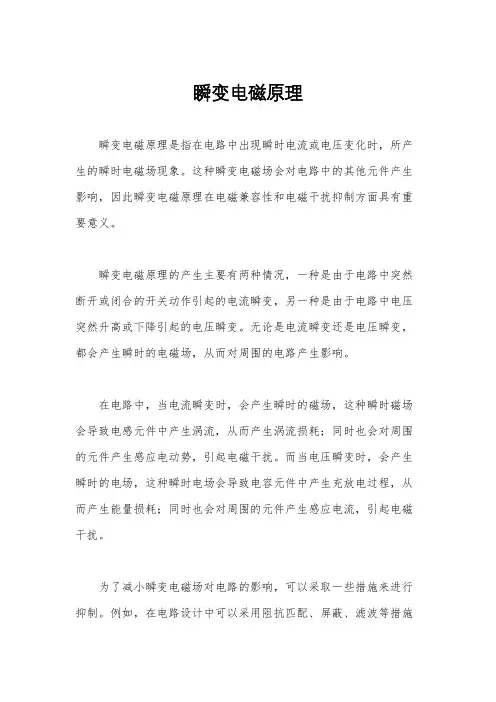 瞬变电磁原理

瞬变电磁原理是指在电路中出现瞬时电流或电压变化时，所产生的瞬时电磁场现象。这种瞬变电磁场会对电路中的其他元件产生影响，因此瞬变电磁原理在电磁兼容性和电磁干扰抑制方面具有重要意义。

瞬变电磁原理的产生主要有两种情况，一种是由于电路中突然断开或闭合的开关动作引起的电流瞬变，另一种是由于电路中电压突然升高或下降引起的电压瞬变。无论是电流瞬变还是电压瞬变，都会产生瞬时的电磁场，从而对周围的电路产生影响。

在电路中，当电流瞬变时，会产生瞬时的磁场，这种瞬时磁场会导致电感元件中产生涡流，从而产生涡流损耗；同时也会对周围的元件产生感应电动势，引起电磁干扰。而当电压瞬变时，会产生瞬时的电场，这种瞬时电场会导致电容元件中产生充放电过程，从而产生能量损耗；同时也会对周围的元件产生感应电流，引起电磁干扰。

为了减小瞬变电磁场对电路的影响，可以采取一些措施来进行抑制。例如，在电路设计中可以采用阻抗匹配、屏蔽、滤波等措施